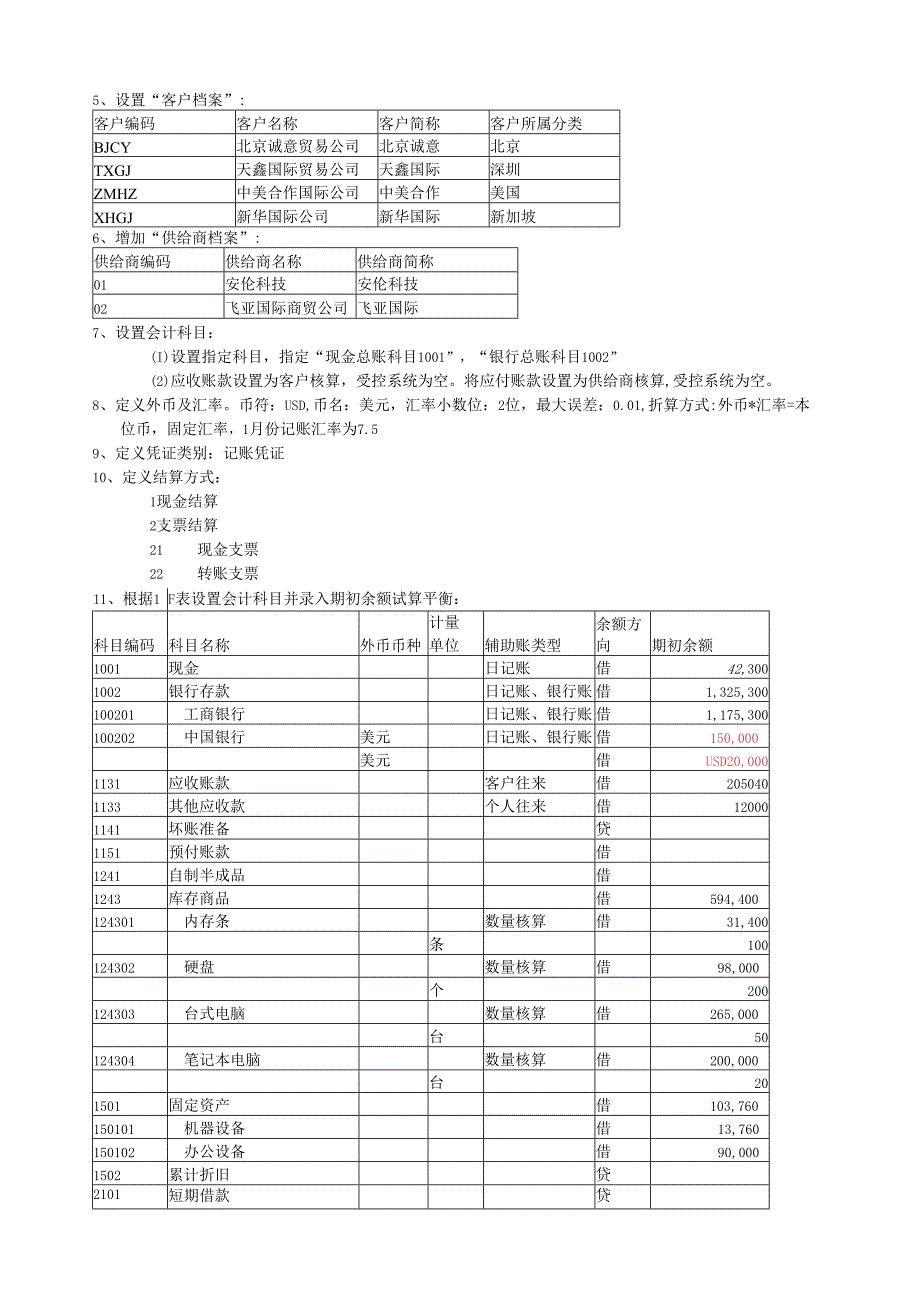 5、设置“客户档案”：

| 客户编码 | 客户名称 | 客户简称 | 客户所属分类 |
|---|---|---|---|
| BJCY | 北京诚意贸易公司 | 北京诚意 | 北京 |
| TXGJ | 天鑫国际贸易公司 | 天鑫国际 | 深圳 |
| ZMHZ | 中美合作国际公司 | 中美合作 | 美国 |
| XHGJ | 新华国际公司 | 新华国际 | 新加坡 |

6、增加“供给商档案”：

| 供给商编码 | 供给商名称 | 供给商简称 |
|---|---|---|
| 01 | 安伦科技 | 安伦科技 |
| 02 | 飞亚国际商贸公司 | 飞亚国际 |

7、设置会计科目：

⑴设置指定科目，指定“现金总账科目1001”，“银行总账科目1002”

⑵应收账款设置为客户核算，受控系统为空。将应付账款设置为供给商核算,受控系统为空。

8、定义外币及汇率。币符：USD,币名：美元，汇率小数位：2位，最大误差：0.01,折算方式:外币*汇率=本位币，固定汇率，1月份记账汇率为7.5

9、定义凭证类别：记账凭证

10、定义结算方式：

1现金结算

2支票结算

21　　现金支票

22　　转账支票

11、根据1 F表设置会计科目并录入期初余额试算平衡：

| 科目编码 | 科目名称 | 外币币种 | 计量单位 | 辅助账类型 | 余额方向 | 期初余额 |
|---|---|---|---|---|---|---|
| 1001 | 现金 | | | 日记账 | 借 | 42,300 |
| 1002 | 银行存款 | | | 日记账、银行账 | 借 | 1,325,300 |
| 100201 | 工商银行 | | | 日记账、银行账 | 借 | 1,175,300 |
| 100202 | 中国银行 | 美元 | | 日记账、银行账 | 借 | 150,000 |
| | | 美元 | | | 借 | USD20,000 |
| 1131 | 应收账款 | | | 客户往来 | 借 | 205040 |
| 1133 | 其他应收款 | | | 个人往来 | 借 | 12000 |
| 1141 | 坏账准备 | | | | 贷 | |
| 1151 | 预付账款 | | | | 借 | |
| 1241 | 自制半成品 | | | | 借 | |
| 1243 | 库存商品 | | | | 借 | 594,400 |
| 124301 | 内存条 | | | 数量核算 | 借 | 31,400 |
| | | | 条 | | | 100 |
| 124302 | 硬盘 | | | 数量核算 | 借 | 98,000 |
| | | | 个 | | | 200 |
| 124303 | 台式电脑 | | | 数量核算 | 借 | 265,000 |
| | | | 台 | | | 50 |
| 124304 | 笔记本电脑 | | | 数量核算 | 借 | 200,000 |
| | | | 台 | | | 20 |
| 1501 | 固定资产 | | | | 借 | 103,760 |
| 150101 | 机器设备 | | | | 借 | 13,760 |
| 150102 | 办公设备 | | | | 借 | 90,000 |
| 1502 | 累计折旧 | | | | 贷 | |
| 2101 | 短期借款 | | | | 贷 | |